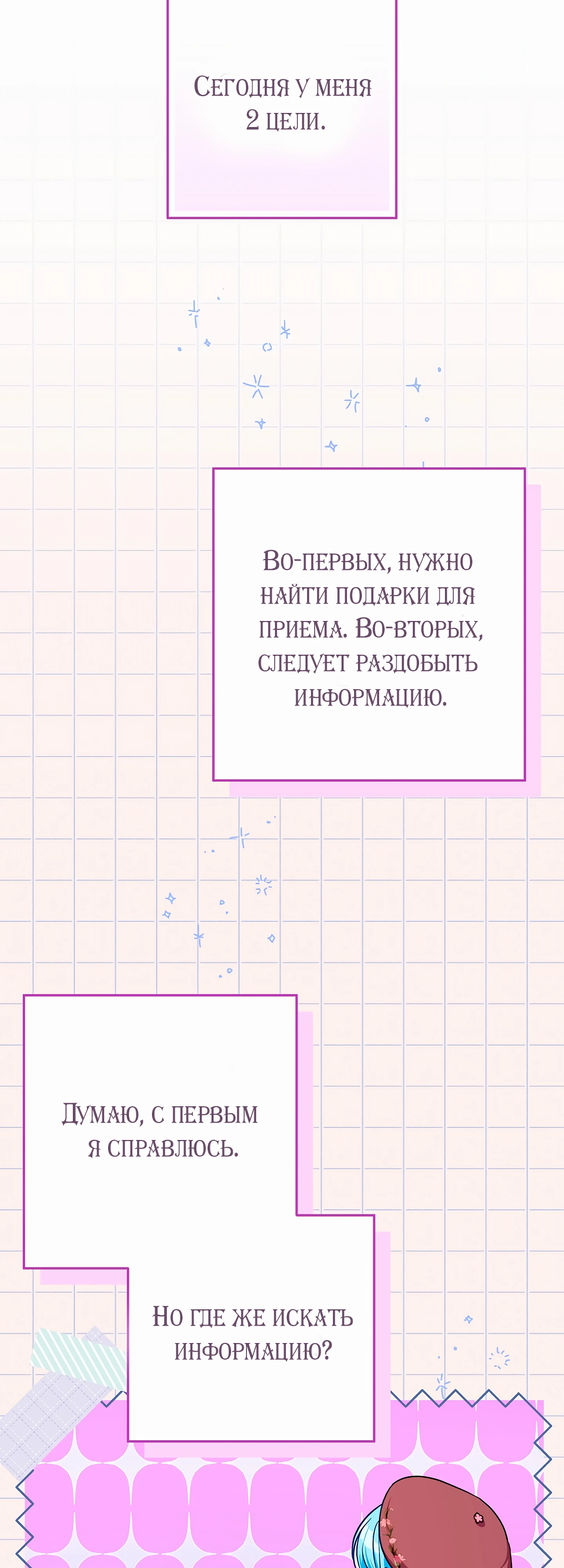 Сегодня у меня 2 цели.

Во-первых, нужно найти подарки для приема. Во-вторых, следует раздобыть информацию.

Думаю, с первым я справлюсь.

Но где же искать информацию?